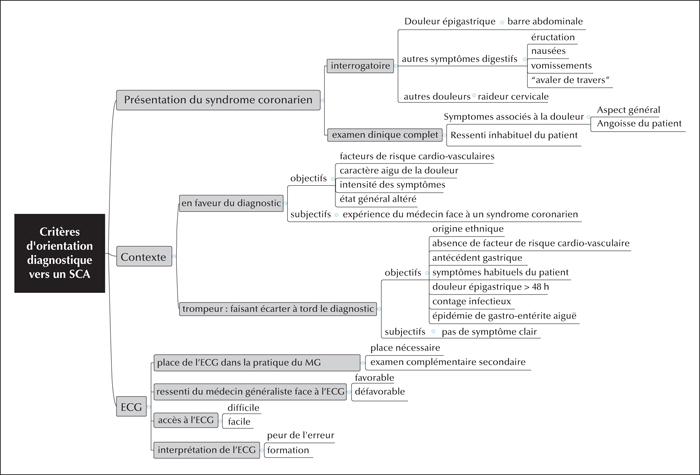 Critères d'orientation diagnostique vers un SCA

Présentation du syndrome coronarien

interrogatoire

Douleur épigastrique barre abdominale

autres symptômes digestifs

éructation

nausées

vomissements

"avaler de travers"

autres douleurs raideur cervicale

examen dinique complet

Symptomes associés à la douleur

Aspect général

Angoisse du patient

Ressenti inhabituel du patient

Contexte

en faveur du diagnostic

objectifs

facteurs de risque cardio-vasculaires

caractère aigu de la douleur

intensité des symptômes

état général altéré

subjectifs expérience du médecin face à un syndrome coronarien

trompeur : faisant écarter à tord le diagnostic

objectifs

origine ethnique

absence de facteur de risque cardio-vasculaire

antécédent gastrique

symptômes habituels du patient

douleur épigastrique > 48 h

contage infectieux

épidémie de gastro-entérite aiguë

subjectifs pas de symptôme clair

ECG

place de l'ECG dans la pratique du MG

place nécessaire

examen complémentaire secondaire

ressenti du médecin généraliste face à l'ECG

favorable

défavorable

accès à l'ECG

difficile

facile

interprétation de l'ECG

peur de l'erreur

formation